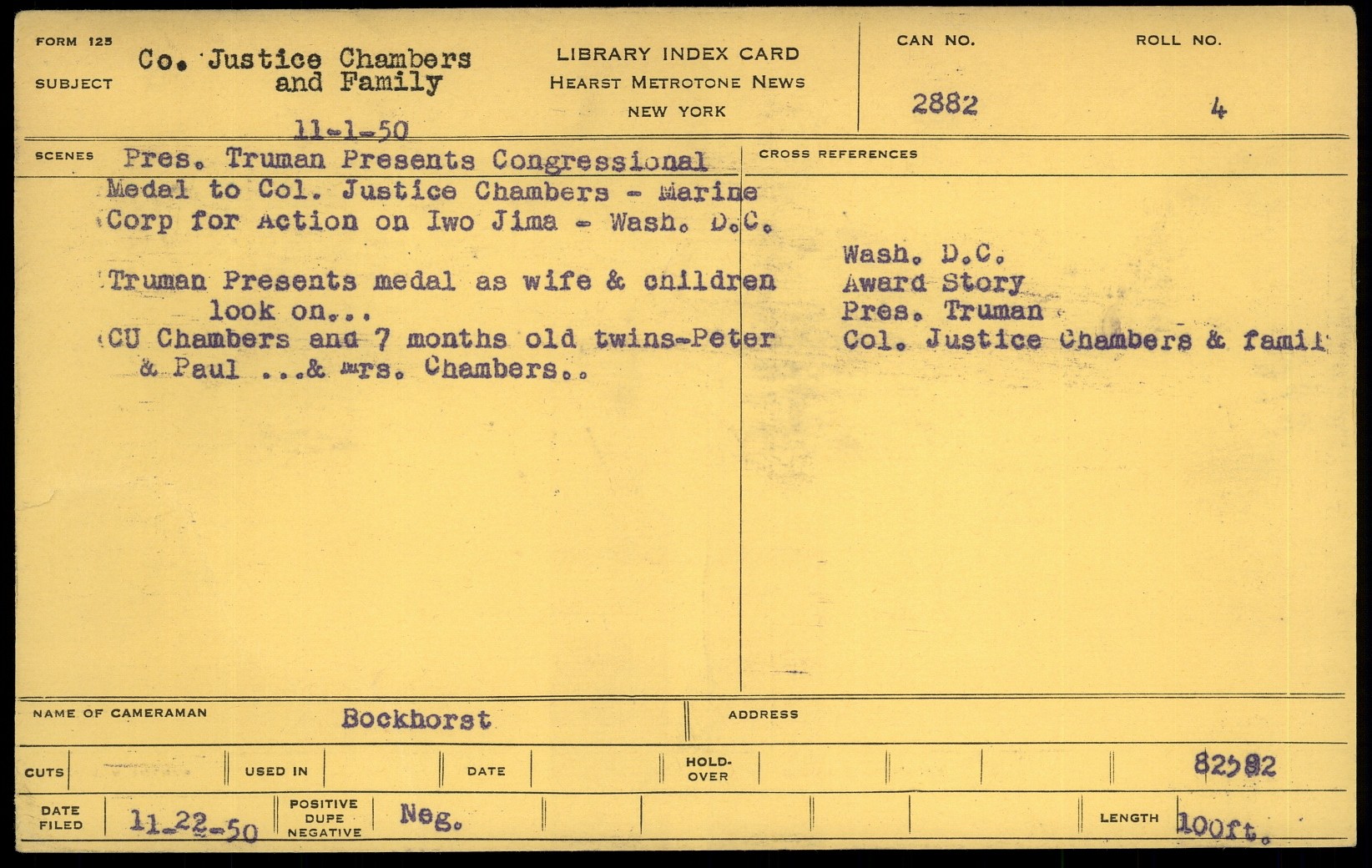 FORM 125

SUBJECT Co. Justice Chambers and Family

11-1-50

LIBRARY INDEX CARD
HEARST METROTONE NEWS
NEW YORK

CAN NO. 2882

ROLL NO. 4

SCENES Pres. Truman Presents Congressional Medal to Col. Justice Chambers - Marine Corp for Action on Iwo Jima - Wash. D.C.

Truman Presents medal as wife & children look on...
CU Chambers and 7 months old twins-Peter & Paul ...& Mrs. Chambers..

CROSS REFERENCES

Wash. D.C.
Award Story
Pres. Truman
Col. Justice Chambers & famil

NAME OF CAMERAMAN Bockhorst

ADDRESS

CUTS

USED IN

DATE

HOLD-OVER

82582

DATE FILED 11-22-50

POSITIVE DUPE NEGATIVE Neg.

LENGTH 100ft.